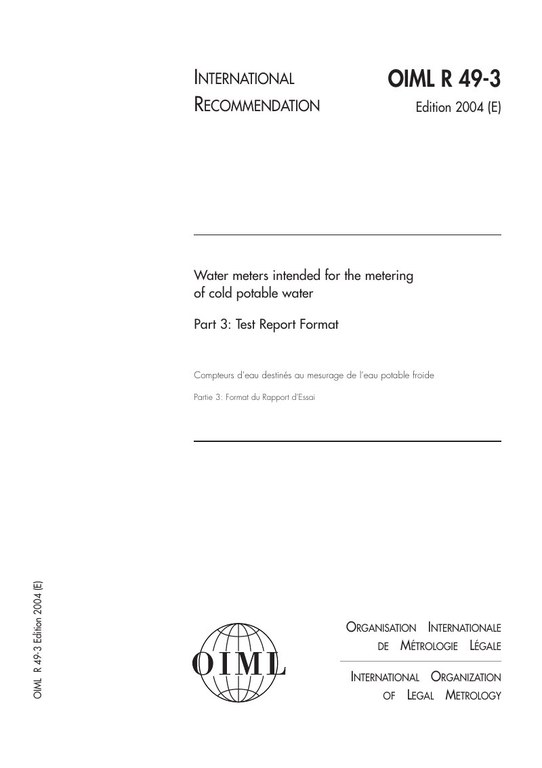 INTERNATIONAL
RECOMMENDATION

OIML R 49-3
Edition 2004 (E)

Water meters intended for the metering of cold potable water

Part 3: Test Report Format

Compteurs d'eau destinés au mesurage de l'eau potable froide

Partie 3: Format du Rapport d'Essai

OIML R 49-3 Edition 2004 (E)

OIML

ORGANISATION INTERNATIONALE
DE MÉTROLOGIE LÉGALE

INTERNATIONAL ORGANIZATION
OF LEGAL METROLOGY